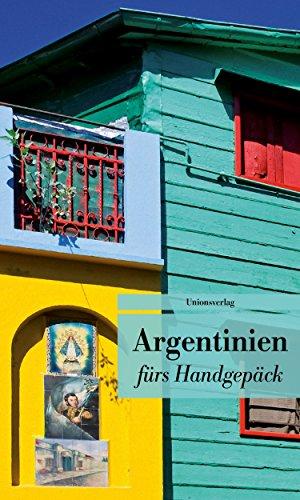 Unionsverlag

Argentinien
fürs Handgepäck